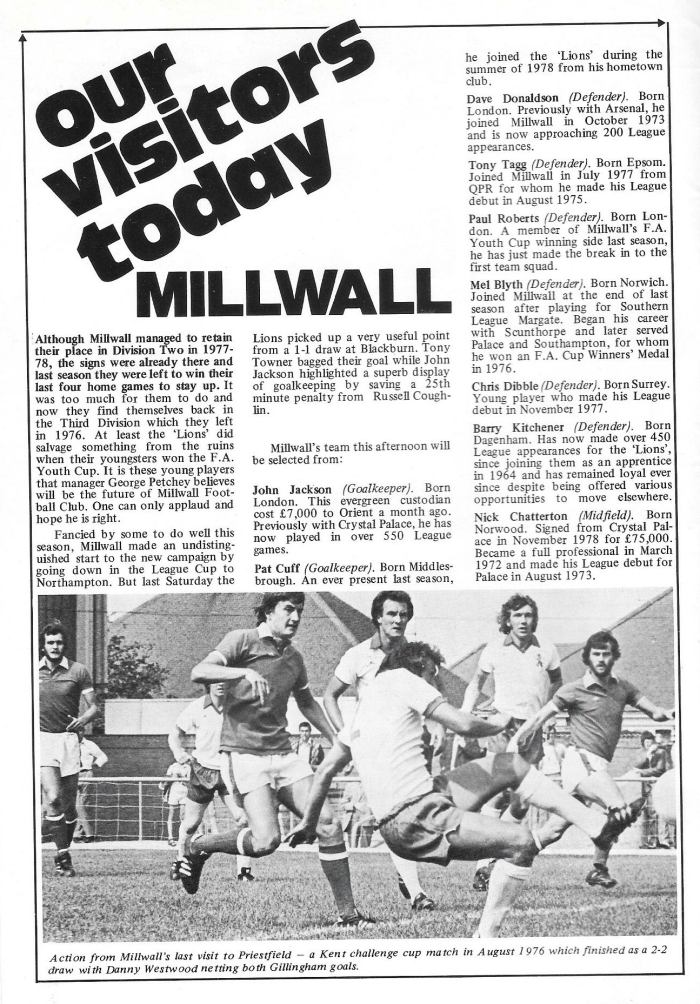 our visitors today

MILLWALL

Although Millwall managed to retain their place in Division Two in 1977-78, the signs were already there and last season they were left to win their last four home games to stay up. It was too much for them to do and now they find themselves back in the Third Division which they left in 1976. At least the 'Lions' did salvage something from the ruins when their youngsters won the F.A. Youth Cup. It is these young players that manager George Petchey believes will be the future of Millwall Football Club. One can only applaud and hope he is right.

Fancied by some to do well this season, Millwall made an undistinguished start to the new campaign by going down in the League Cup to Northampton. But last Saturday the Lions picked up a very useful point from a 1-1 draw at Blackburn. Tony Towner bagged their goal while John Jackson highlighted a superb display of goalkeeping by saving a 25th minute penalty from Russell Coughlin.

Millwall's team this afternoon will be selected from:

John Jackson (Goalkeeper). Born London. This evergreen custodian cost £7,000 to Orient a month ago. Previously with Crystal Palace, he has now played in over 550 League games.

Pat Cuff (Goalkeeper). Born Middlesbrough. An ever present last season, he joined the 'Lions' during the summer of 1978 from his hometown club.

Dave Donaldson (Defender). Born London. Previously with Arsenal, he joined Millwall in October 1973 and is now approaching 200 League appearances.

Tony Tagg (Defender). Born Epsom. Joined Millwall in July 1977 from QPR for whom he made his League debut in August 1975.

Paul Roberts (Defender). Born London. A member of Millwall's F.A. Youth Cup winning side last season, he has just made the break in to the first team squad.

Mel Blyth (Defender). Born Norwich. Joined Millwall at the end of last season after playing for Southern League Margate. Began his career with Scunthorpe and later served Palace and Southampton, for whom he won an F.A. Cup Winners' Medal in 1976.

Chris Dibble (Defender). Born Surrey. Young player who made his League debut in November 1977.

Barry Kitchener (Defender). Born Dagenham. Has now made over 450 League appearances for the 'Lions', since joining them as an apprentice in 1964 and has remained loyal ever since despite being offered various opportunities to move elsewhere.

Nick Chatterton (Midfield). Born Norwood. Signed from Crystal Palace in November 1978 for £75,000. Became a full professional in March 1972 and made his League debut for Palace in August 1973.

Action from Millwall's last visit to Priestfield – a Kent challenge cup match in August 1976 which finished as a 2-2 draw with Danny Westwood netting both Gillingham goals.